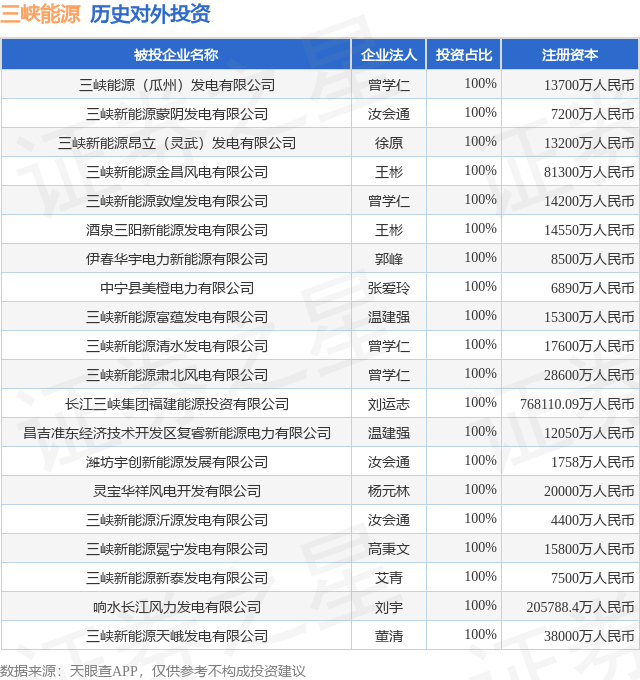 三峡能源 历史对外投资

| 被投企业名称 | 企业法人 | 投资占比 | 注册资本 |
|---|---|---|---|
| 三峡能源（瓜州）发电有限公司 | 曾学仁 | 100% | 13700万人民币 |
| 三峡新能源蒙阴发电有限公司 | 汝会通 | 100% | 7200万人民币 |
| 三峡新能源昂立（灵武）发电有限公司 | 徐原 | 100% | 13200万人民币 |
| 三峡新能源金昌风电有限公司 | 王彬 | 100% | 81300万人民币 |
| 三峡新能源敦煌发电有限公司 | 曾学仁 | 100% | 14200万人民币 |
| 酒泉三阳新能源发电有限公司 | 王彬 | 100% | 14550万人民币 |
| 伊春华宇电力新能源有限公司 | 郭峰 | 100% | 8500万人民币 |
| 中宁县美橙电力有限公司 | 张爱玲 | 100% | 6890万人民币 |
| 三峡新能源富蕴发电有限公司 | 温建强 | 100% | 15300万人民币 |
| 三峡新能源清水发电有限公司 | 曾学仁 | 100% | 17600万人民币 |
| 三峡新能源肃北风电有限公司 | 曾学仁 | 100% | 28600万人民币 |
| 长江三峡集团福建能源投资有限公司 | 刘运志 | 100% | 768110.09万人民币 |
| 昌吉准东经济技术开发区复睿新能源电力有限公司 | 温建强 | 100% | 12050万人民币 |
| 潍坊宇创新能源发展有限公司 | 汝会通 | 100% | 1758万人民币 |
| 灵宝华祥风电开发有限公司 | 杨元林 | 100% | 20000万人民币 |
| 三峡新能源沂源发电有限公司 | 汝会通 | 100% | 4400万人民币 |
| 三峡新能源冕宁发电有限公司 | 高秉文 | 100% | 15800万人民币 |
| 三峡新能源新泰发电有限公司 | 艾青 | 100% | 7500万人民币 |
| 响水长江风力发电有限公司 | 刘宇 | 100% | 205788.4万人民币 |
| 三峡新能源天峨发电有限公司 | 董清 | 100% | 38000万人民币 |

数据来源：天眼查APP，仅供参考不构成投资建议

证券之星